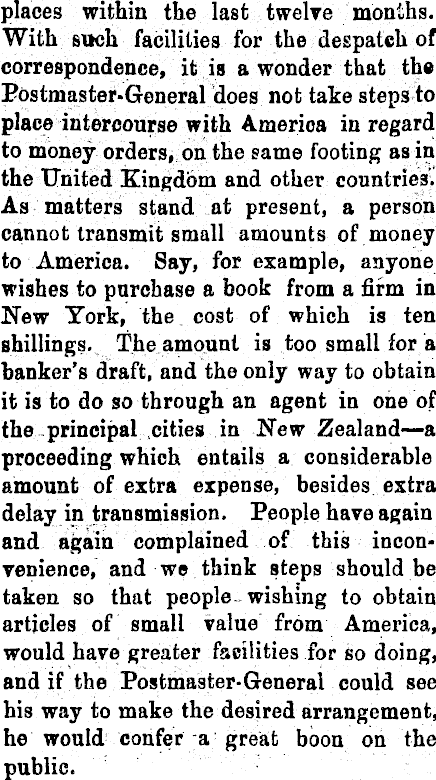 places within the last twelve months. With such facilities for the despatch of correspondence, it is a wonder that the Postmaster-General does not take steps to place intercourse with America in regard to money orders, on the same footing as in the United Kingdom and other countries. As matters stand at present, a person cannot transmit small amounts of money to America. Say, for example, anyone wishes to purchase a book from a firm in New York, the cost of which is ten shillings. The amount is too small for a banker's draft, and the only way to obtain it is to do so through an agent in one of the principal cities in New Zealand—a proceeding which entails a considerable amount of extra expense, besides extra delay in transmission. People have again and again complained of this inconvenience, and we think steps should be taken so that people wishing to obtain articles of small value from America, would have greater facilities for so doing, and if the Postmaster-General could see his way to make the desired arrangement, he would confer a great boon on the public.